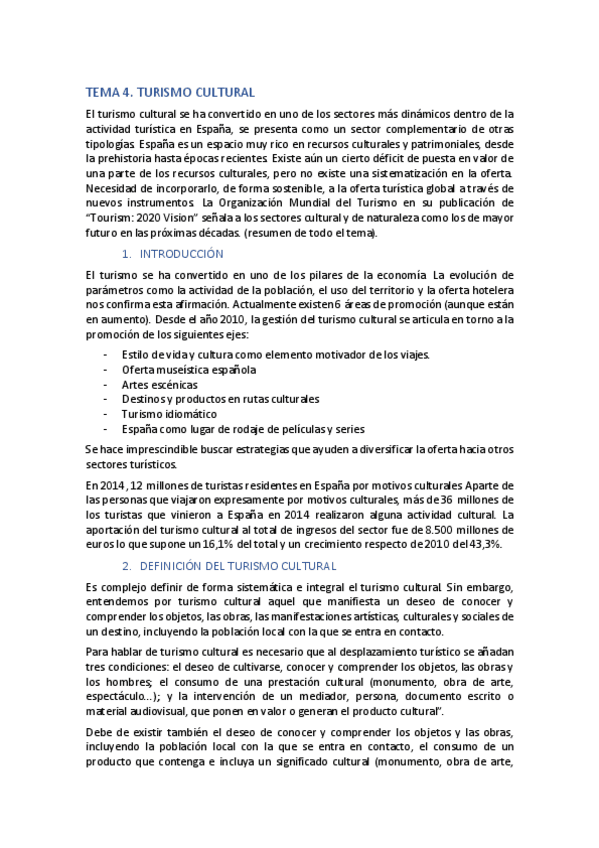 TEMA 4. TURISMO CULTURAL

El turismo cultural se ha convertido en uno de los sectores más dinámicos dentro de la actividad turística en España, se presenta como un sector complementario de otras tipologías. España es un espacio muy rico en recursos culturales y patrimoniales, desde la prehistoria hasta épocas recientes. Existe aún un cierto déficit de puesta en valor de una parte de los recursos culturales, pero no existe una sistematización en la oferta. Necesidad de incorporarlo, de forma sostenible, a la oferta turística global a través de nuevos instrumentos. La Organización Mundial del Turismo en su publicación de "Tourism: 2020 Vision" señala a los sectores cultural y de naturaleza como los de mayor futuro en las próximas décadas. (resumen de todo el tema).

1. INTRODUCCIÓN

El turismo se ha convertido en uno de los pilares de la economía. La evolución de parámetros como la actividad de la población, el uso del territorio y la oferta hotelera nos confirma esta afirmación. Actualmente existen 6 áreas de promoción (aunque están en aumento). Desde el año 2010, la gestión del turismo cultural se articula en torno a la promoción de los siguientes ejes:

- Estilo de vida y cultura como elemento motivador de los viajes.
- Oferta museística española
- Artes escénicas
- Destinos y productos en rutas culturales
- Turismo idiomático
- España como lugar de rodaje de películas y series

Se hace imprescindible buscar estrategias que ayuden a diversificar la oferta hacia otros sectores turísticos.

En 2014 , 12 millones de turistas residentes en España por motivos culturales Aparte de las personas que viajaron expresamente por motivos culturales, más de 36 millones de los turistas que vinieron a España en 2014 realizaron alguna actividad cultural. La aportación del turismo cultural al total de ingresos del sector fue de 8.500 millones de euros lo que supone un 16,1% del total y un crecimiento respecto de 2010 del 43,3%.

2. DEFINICIÓN DEL TURISMO CULTURAL

Es complejo definir de forma sistemática e integral el turismo cultural. Sin embargo, entendemos por turismo cultural aquel que manifiesta un deseo de conocer y comprender los objetos, las obras, las manifestaciones artísticas, culturales y sociales de un destino, incluyendo la población local con la que se entra en contacto.

Para hablar de turismo cultural es necesario que al desplazamiento turístico se añadan tres condiciones: el deseo de cultivarse, conocer y comprender los objetos, las obras y los hombres; el consumo de una prestación cultural (monumento, obra de arte, espectáculo...); y la intervención de un mediador, persona, documento escrito o material audiovisual, que ponen en valor o generan el producto cultural".

Debe de existir también el deseo de conocer y comprender los objetos y las obras, incluyendo la población local con la que se entra en contacto, el consumo de un producto que contenga e incluya un significado cultural (monumento, obra de arte,